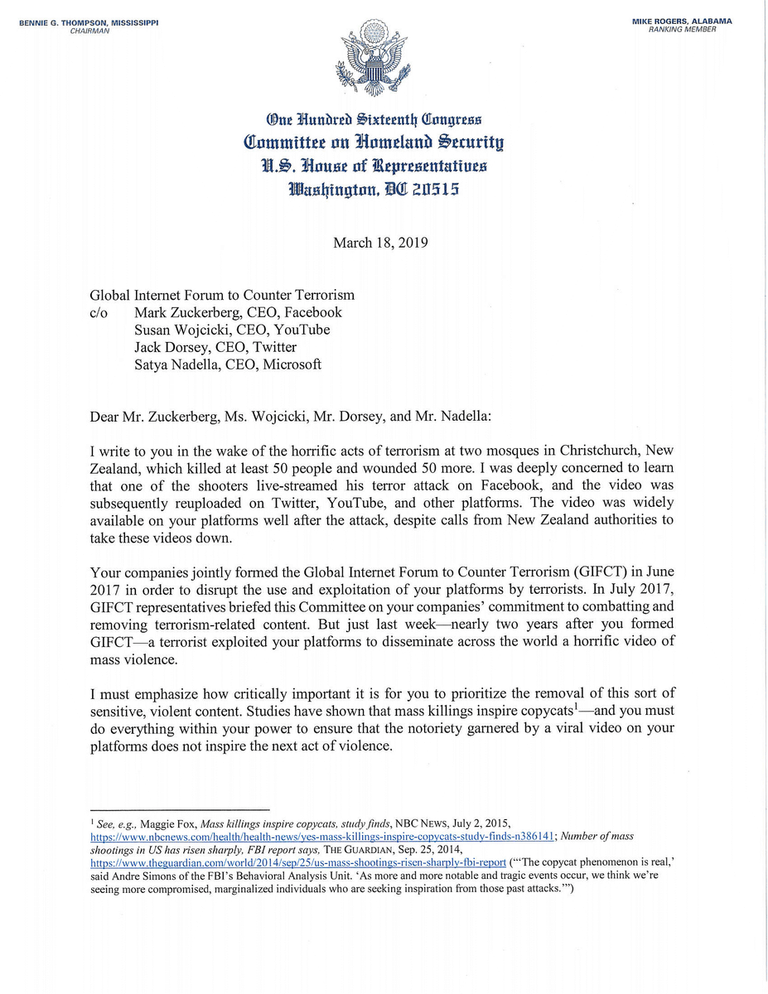 BENNIE G. THOMPSON, MISSISSIPPI
CHAIRMAN

MIKE ROGERS, ALABAMA
RANKING MEMBER

One Hundred Sixteenth Congress
Committee on Homeland Security
U.S. House of Representatives
Washington, DC 20515

March 18, 2019

Global Internet Forum to Counter Terrorism
c/o Mark Zuckerberg, CEO, Facebook
Susan Wojcicki, CEO, YouTube
Jack Dorsey, CEO, Twitter
Satya Nadella, CEO, Microsoft

Dear Mr. Zuckerberg, Ms. Wojcicki, Mr. Dorsey, and Mr. Nadella:

I write to you in the wake of the horrific acts of terrorism at two mosques in Christchurch, New Zealand, which killed at least 50 people and wounded 50 more. I was deeply concerned to learn that one of the shooters live-streamed his terror attack on Facebook, and the video was subsequently reuploaded on Twitter, YouTube, and other platforms. The video was widely available on your platforms well after the attack, despite calls from New Zealand authorities to take these videos down.

Your companies jointly formed the Global Internet Forum to Counter Terrorism (GIFCT) in June 2017 in order to disrupt the use and exploitation of your platforms by terrorists. In July 2017, GIFCT representatives briefed this Committee on your companies' commitment to combatting and removing terrorism-related content. But just last week—nearly two years after you formed GIFCT—a terrorist exploited your platforms to disseminate across the world a horrific video of mass violence.

I must emphasize how critically important it is for you to prioritize the removal of this sort of sensitive, violent content. Studies have shown that mass killings inspire copycats$^1$—and you must do everything within your power to ensure that the notoriety garnered by a viral video on your platforms does not inspire the next act of violence.

$^1$ See, e.g., Maggie Fox, Mass killings inspire copycats, study finds, NBC NEWS, July 2, 2015, https://www.nbcnews.com/health/health-news/yes-mass-killings-inspire-copycats-study-finds-n386141; Number of mass shootings in US has risen sharply, FBI report says, THE GUARDIAN, Sep. 25, 2014, https://www.theguardian.com/world/2014/sep/25/us-mass-shootings-risen-sharply-fbi-report ("'The copycat phenomenon is real,' said Andre Simons of the FBI's Behavioral Analysis Unit. 'As more and more notable and tragic events occur, we think we're seeing more compromised, marginalized individuals who are seeking inspiration from those past attacks.'")